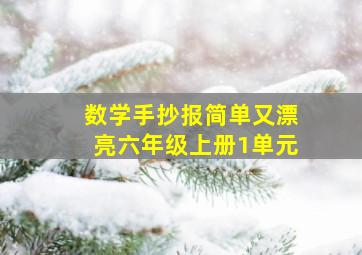 数学手抄报简单又漂亮六年级上册1单元